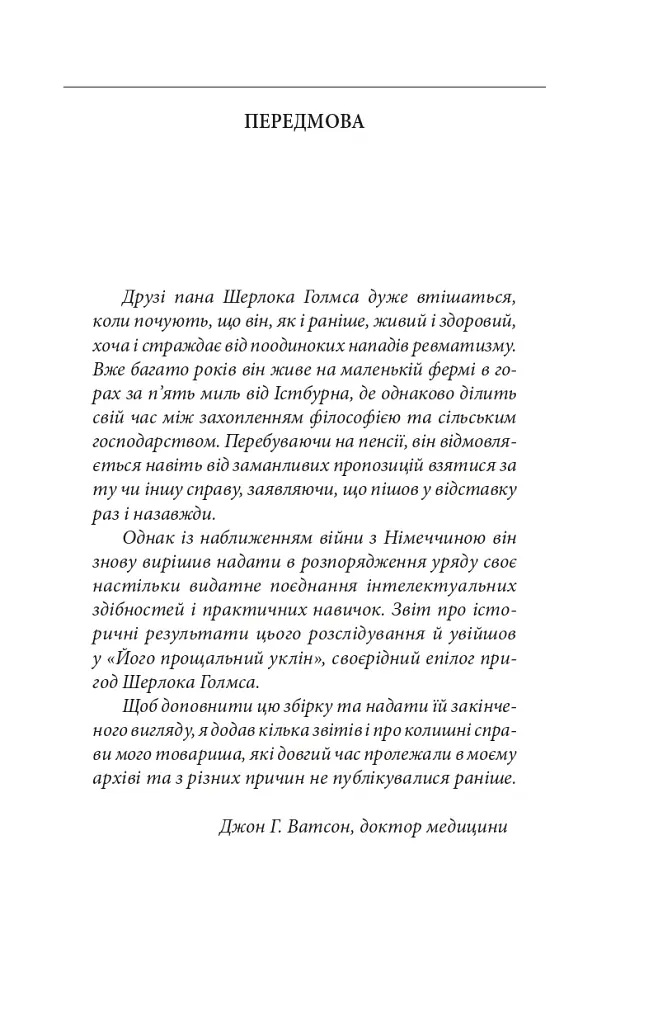 ПЕРЕДМОВА

Друзі пана Шерлока Голмса дуже втішаться, коли почують, що він, як і раніше, живий і здоровий, хоча і страждає від поодиноких нападів ревматизму. Вже багато років він живе на маленькій фермі в горах за п'ять миль від Істбурна, де однаково ділить свій час між захопленням філософією та сільським господарством. Перебуваючи на пенсії, він відмовляється навіть від заманливих пропозицій взятися за ту чи іншу справу, заявляючи, що пішов у відставку раз і назавжди.

Однак із наближенням війни з Німеччиною він знову вирішив надати в розпорядження уряду своє настільки видатне поєднання інтелектуальних здібностей і практичних навичок. Звіт про історичні результати цього розслідування й увійшов у «Його прощальний уклін», своєрідний епілог пригод Шерлока Голмса.

Щоб доповнити цю збірку та надати їй закінченого вигляду, я додав кілька звітів і про колишні справи мого товариша, які довгий час пролежали в моєму архіві та з різних причин не публікувалися раніше.

Джон Г. Ватсон, доктор медицини